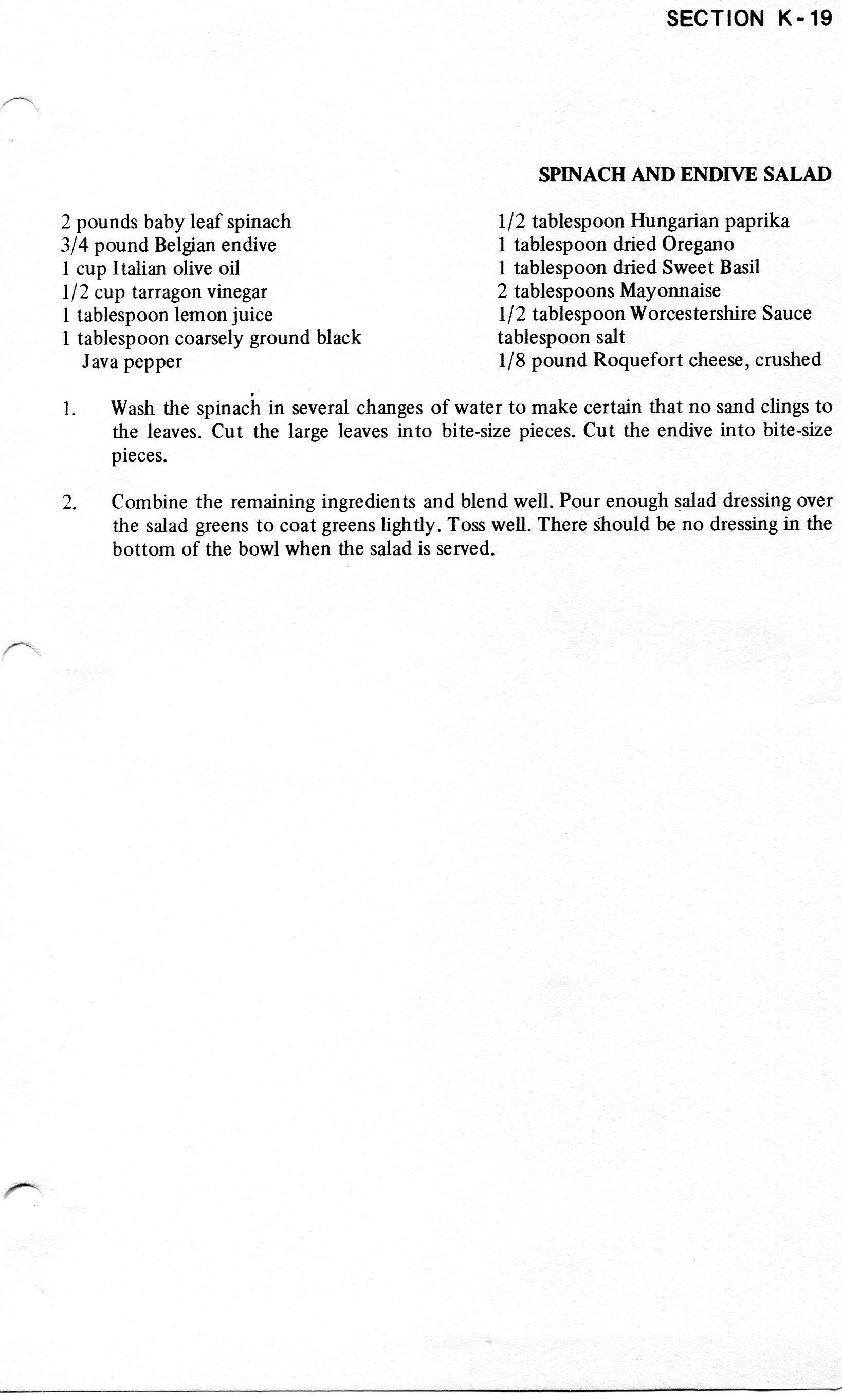 SECTION K-19

SPINACH AND ENDIVE SALAD

2 pounds baby leaf spinach
3/4 pound Belgian endive
1 cup Italian olive oil
1/2 cup tarragon vinegar
1 tablespoon lemon juice
1 tablespoon coarsely ground black Java pepper

1/2 tablespoon Hungarian paprika
1 tablespoon dried Oregano
1 tablespoon dried Sweet Basil
2 tablespoons Mayonnaise
1/2 tablespoon Worcestershire Sauce
tablespoon salt
1/8 pound Roquefort cheese, crushed

1. Wash the spinach in several changes of water to make certain that no sand clings to the leaves. Cut the large leaves into bite-size pieces. Cut the endive into bite-size pieces.

2. Combine the remaining ingredients and blend well. Pour enough salad dressing over the salad greens to coat greens lightly. Toss well. There should be no dressing in the bottom of the bowl when the salad is served.